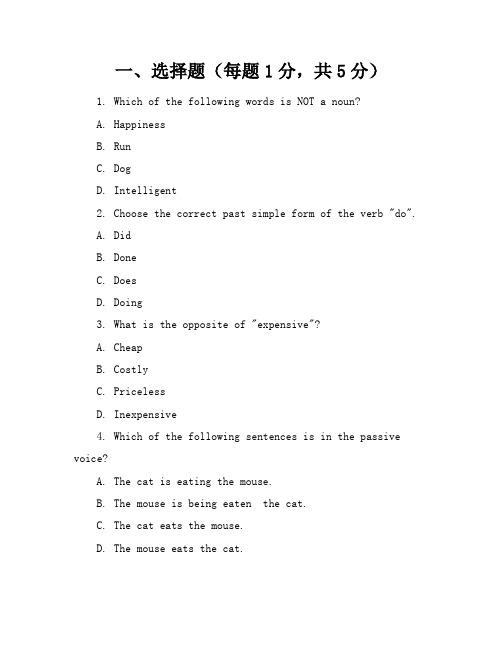 一、选择题（每题 1 分，共 5 分）

1. Which of the following words is NOT a noun?

A. Happiness

B. Run

C. Dog

D. Intelligent

2. Choose the correct past simple form of the verb "do".

A. Did

B. Done

C. Does

D. Doing

3. What is the opposite of "expensive"?

A. Cheap

B. Costly

C. Priceless

D. Inexpensive

4. Which of the following sentences is in the passive voice?

A. The cat is eating the mouse.

B. The mouse is being eaten the cat.

C. The cat eats the mouse.

D. The mouse eats the cat.